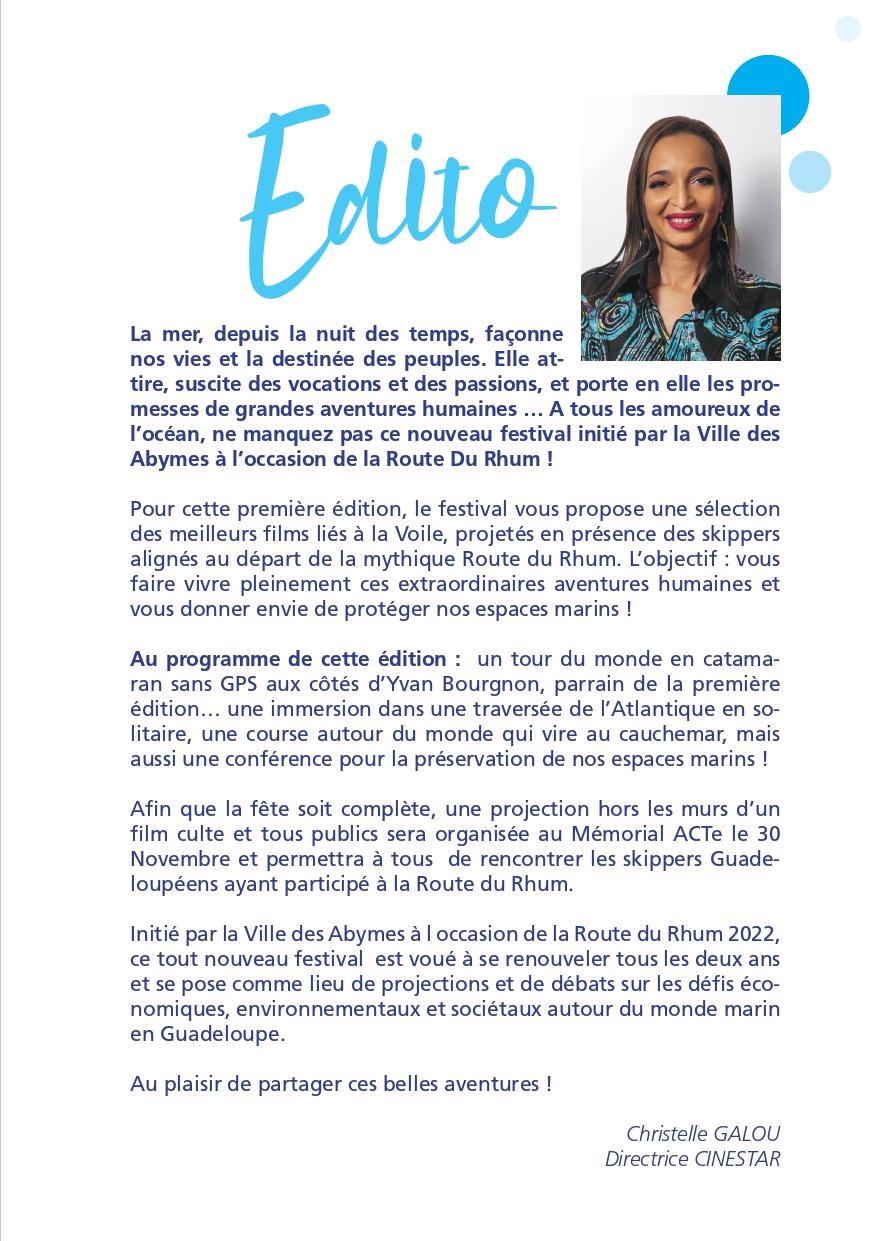 Edito

La mer, depuis la nuit des temps, façonne nos vies et la destinée des peuples. Elle attire, suscite des vocations et des passions, et porte en elle les promesses de grandes aventures humaines … A tous les amoureux de l'océan, ne manquez pas ce nouveau festival initié par la Ville des Abymes à l'occasion de la Route Du Rhum !

Pour cette première édition, le festival vous propose une sélection des meilleurs films liés à la Voile, projetés en présence des skippers alignés au départ de la mythique Route du Rhum. L'objectif : vous faire vivre pleinement ces extraordinaires aventures humaines et vous donner envie de protéger nos espaces marins !

Au programme de cette édition : un tour du monde en catamaran sans GPS aux côtés d'Yvan Bourgnon, parrain de la première édition… une immersion dans une traversée de l'Atlantique en solitaire, une course autour du monde qui vire au cauchemar, mais aussi une conférence pour la préservation de nos espaces marins !

Afin que la fête soit complète, une projection hors les murs d'un film culte et tous publics sera organisée au Mémorial ACTe le 30 Novembre et permettra à tous de rencontrer les skippers Guadeloupéens ayant participé à la Route du Rhum.

Initié par la Ville des Abymes à l occasion de la Route du Rhum 2022, ce tout nouveau festival est voué à se renouveler tous les deux ans et se pose comme lieu de projections et de débats sur les défis économiques, environnementaux et sociétaux autour du monde marin en Guadeloupe.

Au plaisir de partager ces belles aventures !

Christelle GALOU
Directrice CINESTAR